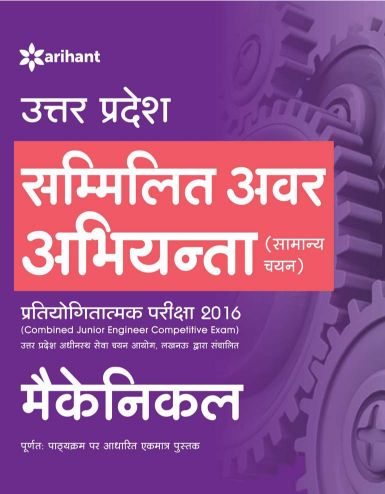 arihant

उत्तर प्रदेश

सम्मिलित अवर अभियन्ता (सामान्य चयन)

प्रतियोगितात्मक परीक्षा 2016
(Combined Junior Engineer Competitive Exam)
उत्तर प्रदेश अधीनस्थ सेवा चयन आयोग, लखनऊ द्वारा संचालित

मैकेनिकल

पूर्णतः पाठ्यक्रम पर आधारित एकमात्र पुस्तक